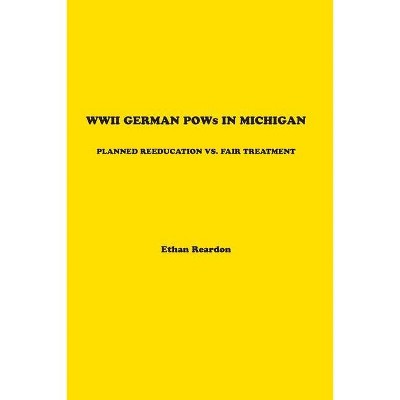 WWII GERMAN POWs IN MICHIGAN

PLANNED REEDUCATION VS. FAIR TREATMENT

Ethan Reardon